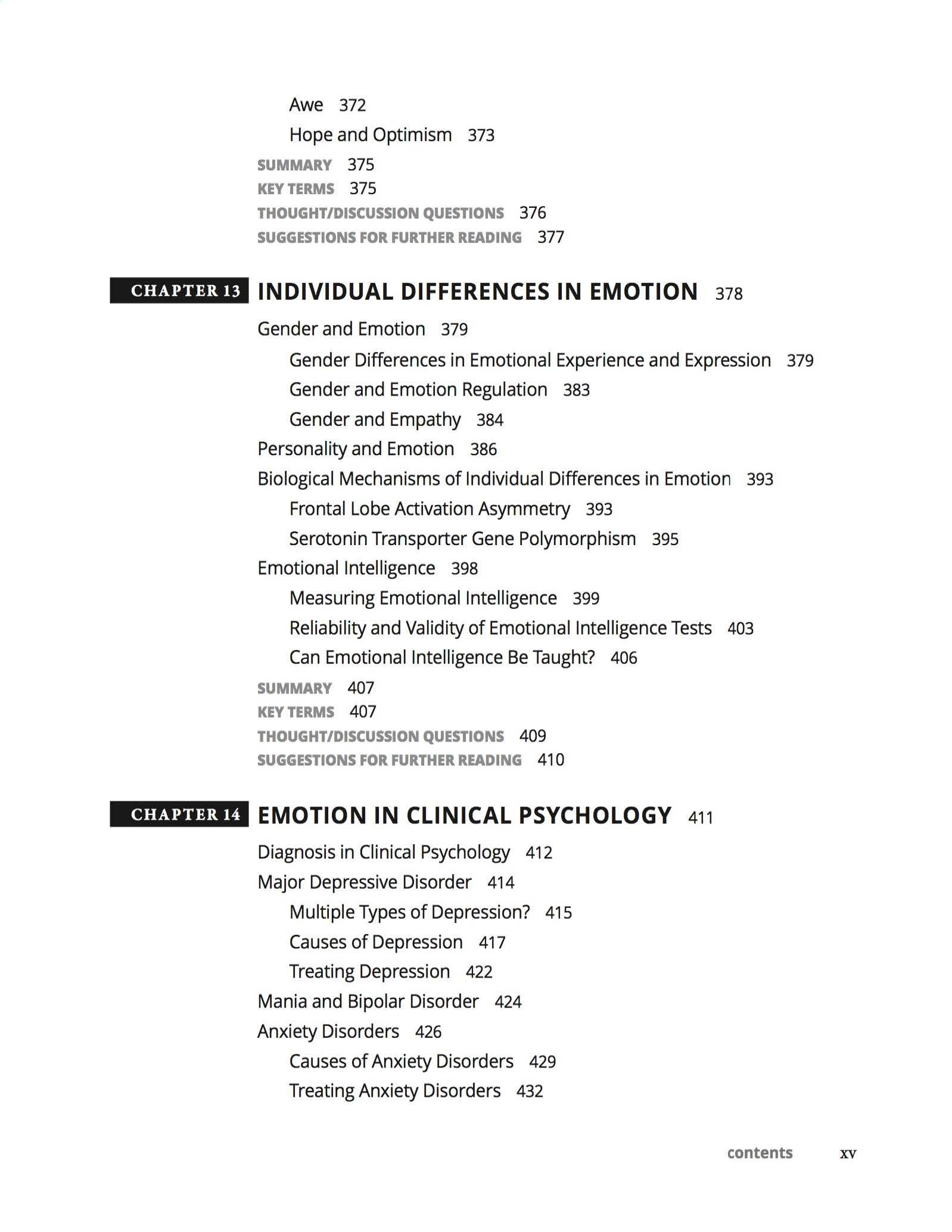 Awe 372
Hope and Optimism 373
SUMMARY 375
KEY TERMS 375
THOUGHT/DISCUSSION QUESTIONS 376
SUGGESTIONS FOR FURTHER READING 377

CHAPTER 13 INDIVIDUAL DIFFERENCES IN EMOTION 378
Gender and Emotion 379
Gender Differences in Emotional Experience and Expression 379
Gender and Emotion Regulation 383
Gender and Empathy 384
Personality and Emotion 386
Biological Mechanisms of Individual Differences in Emotion 393
Frontal Lobe Activation Asymmetry 393
Serotonin Transporter Gene Polymorphism 395
Emotional Intelligence 398
Measuring Emotional Intelligence 399
Reliability and Validity of Emotional Intelligence Tests 403
Can Emotional Intelligence Be Taught? 406
SUMMARY 407
KEY TERMS 407
THOUGHT/DISCUSSION QUESTIONS 409
SUGGESTIONS FOR FURTHER READING 410

CHAPTER 14 EMOTION IN CLINICAL PSYCHOLOGY 411
Diagnosis in Clinical Psychology 412
Major Depressive Disorder 414
Multiple Types of Depression? 415
Causes of Depression 417
Treating Depression 422
Mania and Bipolar Disorder 424
Anxiety Disorders 426
Causes of Anxiety Disorders 429
Treating Anxiety Disorders 432

contents xv